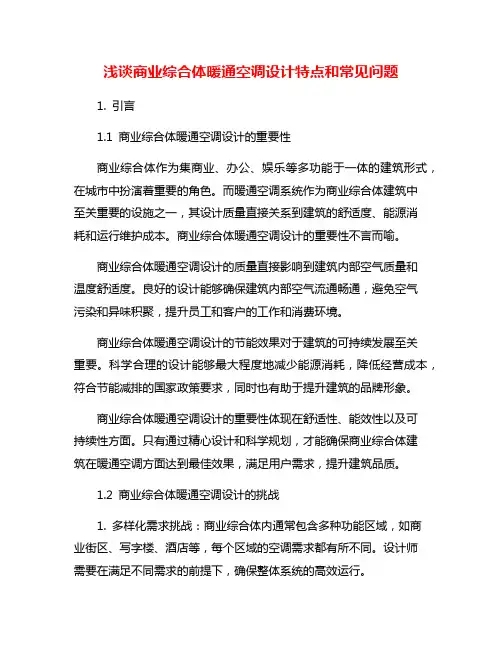 浅谈商业综合体暖通空调设计特点和常见问题

1. 引言

1.1 商业综合体暖通空调设计的重要性

商业综合体作为集商业、办公、娱乐等多功能于一体的建筑形式，在城市中扮演着重要的角色。而暖通空调系统作为商业综合体建筑中至关重要的设施之一，其设计质量直接关系到建筑的舒适度、能源消耗和运行维护成本。商业综合体暖通空调设计的重要性不言而喻。

商业综合体暖通空调设计的质量直接影响到建筑内部空气质量和温度舒适度。良好的设计能够确保建筑内部空气流通畅通，避免空气污染和异味积聚，提升员工和客户的工作和消费环境。

商业综合体暖通空调设计的节能效果对于建筑的可持续发展至关重要。科学合理的设计能够最大程度地减少能源消耗，降低经营成本，符合节能减排的国家政策要求，同时也有助于提升建筑的品牌形象。

商业综合体暖通空调设计的重要性体现在舒适性、能效性以及可持续性方面。只有通过精心设计和科学规划，才能确保商业综合体建筑在暖通空调方面达到最佳效果，满足用户需求，提升建筑品质。

1.2 商业综合体暖通空调设计的挑战

1. 多样化需求挑战：商业综合体内通常包含多种功能区域，如商业街区、写字楼、酒店等，每个区域的空调需求都有所不同。设计师需要在满足不同需求的前提下，确保整体系统的高效运行。